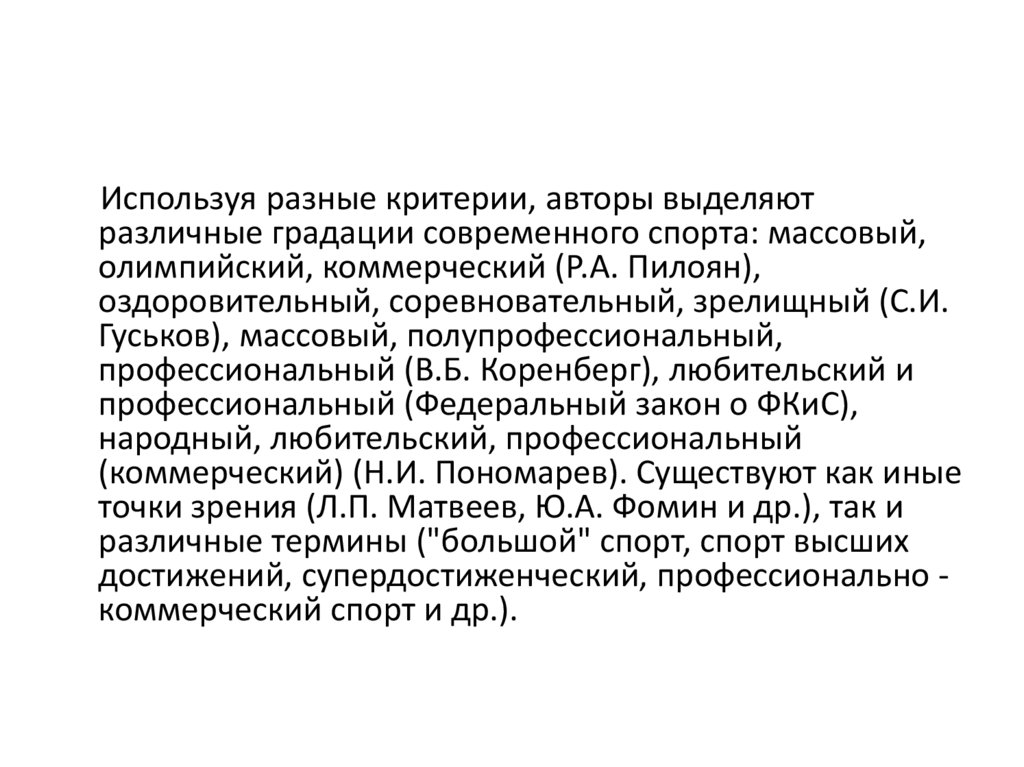 Используя разные критерии, авторы выделяют различные градации современного спорта: массовый, олимпийский, коммерческий (Р.А. Пилоян), оздоровительный, соревновательный, зрелищный (С.И. Гуськов), массовый, полупрофессиональный, профессиональный (В.Б. Коренберг), любительский и профессиональный (Федеральный закон о ФКиС), народный, любительский, профессиональный (коммерческий) (Н.И. Пономарев). Существуют как иные точки зрения (Л.П. Матвеев, Ю.А. Фомин и др.), так и различные термины ("большой" спорт, спорт высших достижений, супердостиженческий, профессионально - коммерческий спорт и др.).